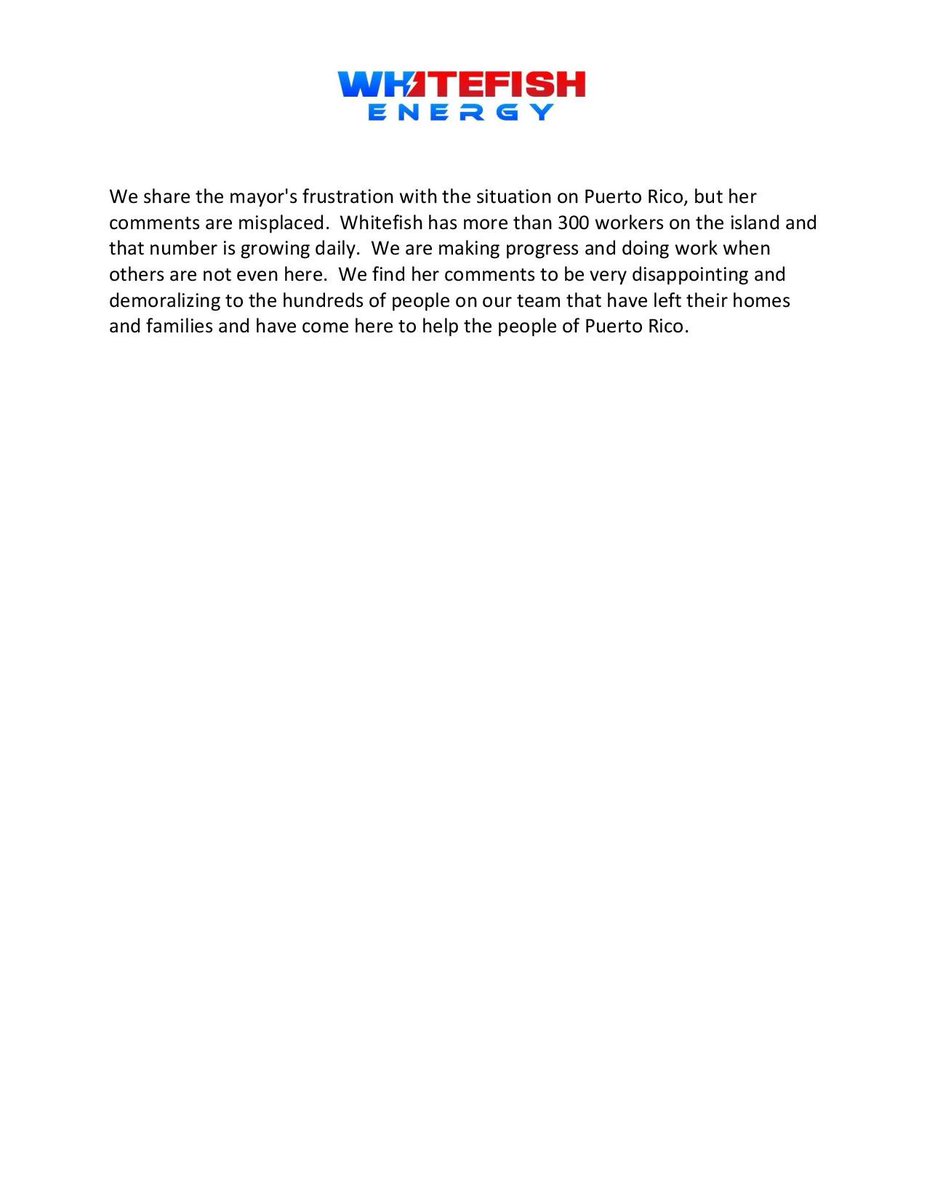 WHITEFISH
ENERGY

We share the mayor's frustration with the situation on Puerto Rico, but her comments are misplaced. Whitefish has more than 300 workers on the island and that number is growing daily. We are making progress and doing work when others are not even here. We find her comments to be very disappointing and demoralizing to the hundreds of people on our team that have left their homes and families and have come here to help the people of Puerto Rico.